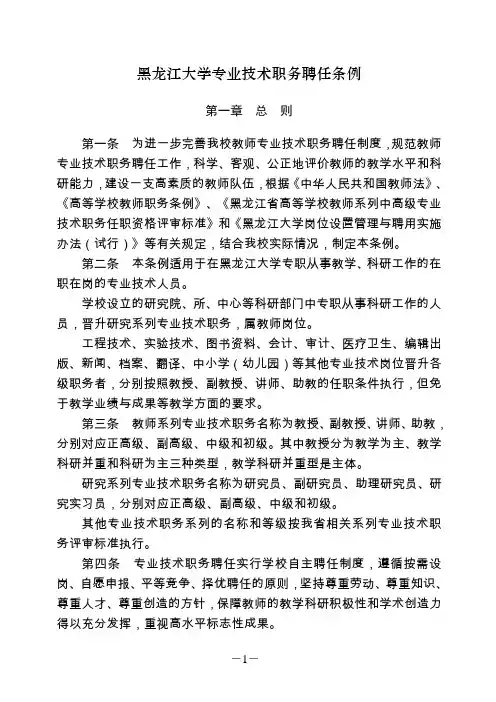 黑龙江大学专业技术职务聘任条例

第一章　总　则

第一条　为进一步完善我校教师专业技术职务聘任制度，规范教师专业技术职务聘任工作，科学、客观、公正地评价教师的教学水平和科研能力，建设一支高素质的教师队伍，根据《中华人民共和国教师法》、《高等学校教师职务条例》、《黑龙江省高等学校教师系列中高级专业技术职务任职资格评审标准》和《黑龙江大学岗位设置管理与聘用实施办法（试行）》等有关规定，结合我校实际情况，制定本条例。

第二条　本条例适用于在黑龙江大学专职从事教学、科研工作的在职在岗的专业技术人员。

学校设立的研究院、所、中心等科研部门中专职从事科研工作的人员，晋升研究系列专业技术职务，属教师岗位。

工程技术、实验技术、图书资料、会计、审计、医疗卫生、编辑出版、新闻、档案、翻译、中小学（幼儿园）等其他专业技术岗位晋升各级职务者，分别按照教授、副教授、讲师、助教的任职条件执行，但免于教学业绩与成果等教学方面的要求。

第三条　教师系列专业技术职务名称为教授、副教授、讲师、助教，分别对应正高级、副高级、中级和初级。其中教授分为教学为主、教学科研并重和科研为主三种类型，教学科研并重型是主体。

研究系列专业技术职务名称为研究员、副研究员、助理研究员、研究实习员，分别对应正高级、副高级、中级和初级。

其他专业技术职务系列的名称和等级按我省相关系列专业技术职务评审标准执行。

第四条　专业技术职务聘任实行学校自主聘任制度，遵循按需设岗、自愿申报、平等竞争、择优聘任的原则，坚持尊重劳动、尊重知识、尊重人才、尊重创造的方针，保障教师的教学科研积极性和学术创造力得以充分发挥，重视高水平标志性成果。

—1—